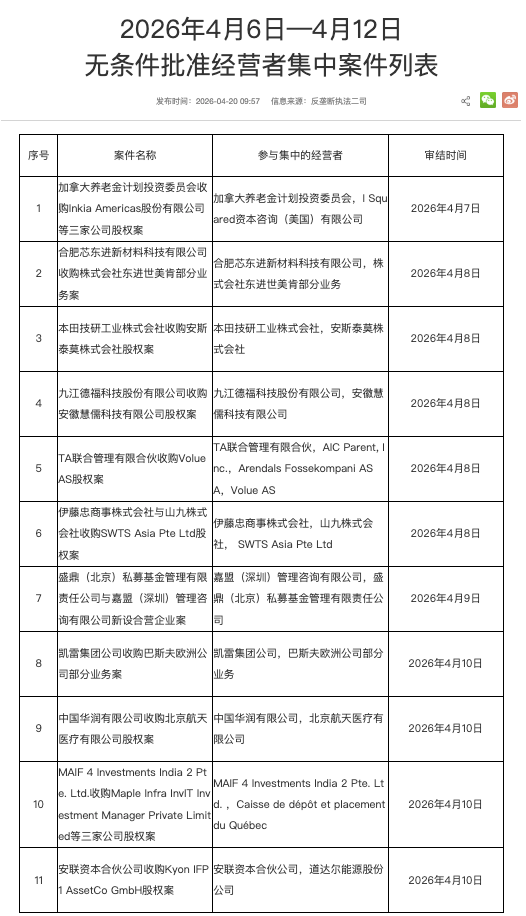 2026年4月6日—4月12日
无条件批准经营者集中案件列表

发布时间：2026-04-20 09:57　信息来源：反垄断执法二司

| 序号 | 案件名称 | 参与集中的经营者 | 审结时间 |
|---|---|---|---|
| 1 | 加拿大养老金计划投资委员会收购Inkia Americas股份有限公司等三家公司股权案 | 加拿大养老金计划投资委员会，I Squared资本咨询（美国）有限公司 | 2026年4月7日 |
| 2 | 合肥芯东进新材料科技有限公司收购株式会社东进世美肯部分业务案 | 合肥芯东进新材料科技有限公司，株式会社东进世美肯部分业务 | 2026年4月8日 |
| 3 | 本田技研工业株式会社收购安斯泰莫株式会社股权案 | 本田技研工业株式会社，安斯泰莫株式会社 | 2026年4月8日 |
| 4 | 九江德福科技股份有限公司收购安徽慧儒科技有限公司股权案 | 九江德福科技股份有限公司，安徽慧儒科技有限公司 | 2026年4月8日 |
| 5 | TA联合管理有限合伙收购Volue AS股权案 | TA联合管理有限合伙，AIC Parent, Inc.，Arendals Fossekompani ASA，Volue AS | 2026年4月8日 |
| 6 | 伊藤忠商事株式会社与山九株式会社收购SWTS Asia Pte Ltd股权案 | 伊藤忠商事株式会社，山九株式会社， SWTS Asia Pte Ltd | 2026年4月8日 |
| 7 | 盛鼎（北京）私募基金管理有限责任公司与嘉盟（深圳）管理咨询有限公司新设合营企业案 | 嘉盟（深圳）管理咨询有限公司，盛鼎（北京）私募基金管理有限责任公司 | 2026年4月9日 |
| 8 | 凯雷集团公司收购巴斯夫欧洲公司部分业务案 | 凯雷集团公司，巴斯夫欧洲公司部分业务 | 2026年4月10日 |
| 9 | 中国华润有限公司收购北京航天医疗有限公司股权案 | 中国华润有限公司，北京航天医疗有限公司 | 2026年4月10日 |
| 10 | MAIF 4 Investments India 2 Pte. Ltd.收购Maple Infra InvIT Investment Manager Private Limited等三家公司股权案 | MAIF 4 Investments India 2 Pte. Ltd.，Caisse de dépôt et placement du Québec | 2026年4月10日 |
| 11 | 安联资本合伙公司收购Kyon IFP 1 AssetCo GmbH股权案 | 安联资本合伙公司，道达尔能源股份公司 | 2026年4月10日 |